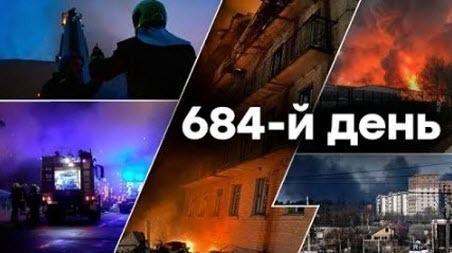 684-й день